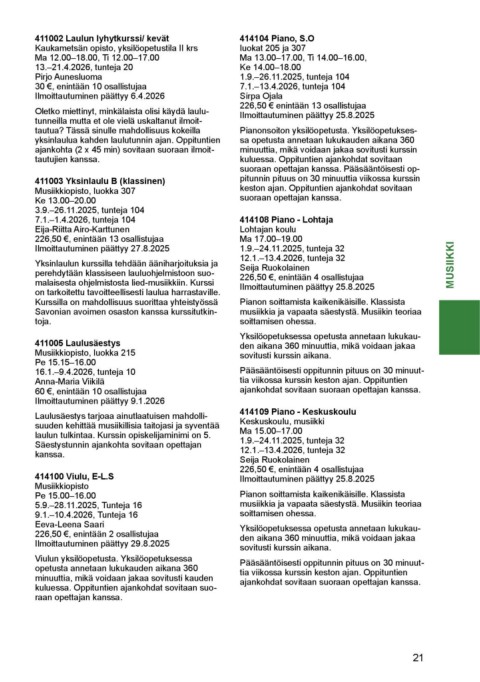 **411002 Laulun lyhytkurssi/ kevät**
Kaukametsän opisto, yksilöopetustila II krs
Ma 12.00–18.00, Ti 12.00–17.00
13.–21.4.2026, tunteja 20
Pirjo Aunesluoma
30 €, enintään 10 osallistujaa
Ilmoittautuminen päättyy 6.4.2026

Oletko miettinyt, minkälaista olisi käydä laulutunneilla mutta et ole vielä uskaltanut ilmoittautua? Tässä sinulle mahdollisuus kokeilla yksinlaulua kahden laulutunnin ajan. Oppituntien ajankohta (2 x 45 min) sovitaan suoraan ilmoittautujien kanssa.

**411003 Yksinlaulu B (klassinen)**
Musiikkiopisto, luokka 307
Ke 13.00–20.00
3.9.–26.11.2025, tunteja 104
7.1.–1.4.2026, tunteja 104
Eija-Riitta Airo-Karttunen
226,50 €, enintään 13 osallistujaa
Ilmoittautuminen päättyy 27.8.2025

Yksinlaulun kurssilla tehdään ääniharjoituksia ja perehdytään klassiseen lauluohjelmistoon suomalaisesta ohjelmistosta lied-musiikkiin. Kurssi on tarkoitettu tavoitteellisesti laulua harrastaville. Kurssilla on mahdollisuus suorittaa yhteistyössä Savonian avoimen osaston kanssa kurssitutkintoja.

**411005 Laulusäestys**
Musiikkiopisto, luokka 215
Pe 15.15–16.00
16.1.–9.4.2026, tunteja 10
Anna-Maria Viikilä
60 €, enintään 10 osallistujaa
Ilmoittautuminen päättyy 9.1.2026

Laulusäestys tarjoaa ainutlaatuisen mahdollisuuden kehittää musiikillisia taitojasi ja syventää laulun tulkintaa. Kurssin opiskelijaminimi on 5. Säestystunnin ajankohta sovitaan opettajan kanssa.

**414100 Viulu, E-L.S**
Musiikkiopisto
Pe 15.00–16.00
5.9.–28.11.2025, Tunteja 16
9.1.–10.4.2026, Tunteja 16
Eeva-Leena Saari
226,50 €, enintään 2 osallistujaa
Ilmoittautuminen päättyy 29.8.2025

Viulun yksilöopetusta. Yksilöopetuksessa opetusta annetaan lukukauden aikana 360 minuuttia, mikä voidaan jakaa sovitusti kauden kuluessa. Oppituntien ajankohdat sovitaan suoraan opettajan kanssa.

**414104 Piano, S.O**
luokat 205 ja 307
Ma 13.00–17.00, Ti 14.00–16.00,
Ke 14.00–18.00
1.9.–26.11.2025, tunteja 104
7.1.–13.4.2026, tunteja 104
Sirpa Ojala
226,50 € enintään 13 osallistujaa
Ilmoittautuminen päättyy 25.8.2025

Pianonsoiton yksilöopetusta. Yksilöopetuksessa opetusta annetaan lukukauden aikana 360 minuuttia, mikä voidaan jakaa sovitusti kurssin kuluessa. Oppituntien ajankohdat sovitaan suoraan opettajan kanssa. Pääsääntöisesti oppitunnin pituus on 30 minuuttia viikossa kurssin keston ajan. Oppituntien ajankohdat sovitaan suoraan opettajan kanssa.

**414108 Piano - Lohtaja**
Lohtajan koulu
Ma 17.00–19.00
1.9.–24.11.2025, tunteja 32
12.1.–13.4.2026, tunteja 32
Seija Ruokolainen
226,50 €, enintään 4 osallistujaa
Ilmoittautuminen päättyy 25.8.2025

Pianon soittamista kaikenikäisille. Klassista musiikkia ja vapaata säestystä. Musiikin teoriaa soittamisen ohessa.

Yksilöopetuksessa opetusta annetaan lukukauden aikana 360 minuuttia, mikä voidaan jakaa sovitusti kurssin aikana.

Pääsääntöisesti oppitunnin pituus on 30 minuuttia viikossa kurssin keston ajan. Oppituntien ajankohdat sovitaan suoraan opettajan kanssa.

**414109 Piano - Keskuskoulu**
Keskuskoulu, musiikki
Ma 15.00–17.00
1.9.–24.11.2025, tunteja 32
12.1.–13.4.2026, tunteja 32
Seija Ruokolainen
226,50 €, enintään 4 osallistujaa
Ilmoittautuminen päättyy 25.8.2025

Pianon soittamista kaikenikäisille. Klassista musiikkia ja vapaata säestystä. Musiikin teoriaa soittamisen ohessa.

Yksilöopetuksessa opetusta annetaan lukukauden aikana 360 minuuttia, mikä voidaan jakaa sovitusti kurssin aikana.

Pääsääntöisesti oppitunnin pituus on 30 minuuttia viikossa kurssin keston ajan. Oppituntien ajankohdat sovitaan suoraan opettajan kanssa.

MUSIIKKI

21